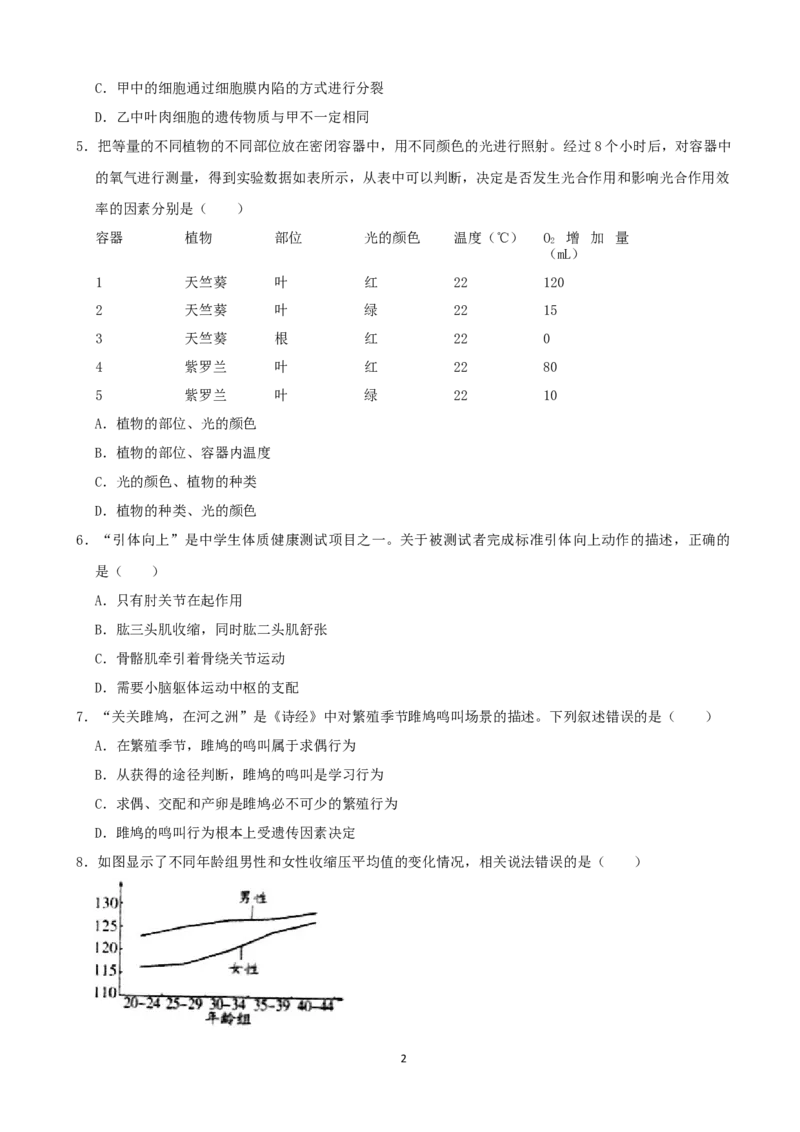 C.甲中的细胞通过细胞膜内陷的方式进行分裂

D.乙中叶肉细胞的遗传物质与甲不一定相同

5.把等量的不同植物的不同部位放在密闭容器中，用不同颜色的光进行照射。经过8个小时后，对容器中的氧气进行测量，得到实验数据如表所示，从表中可以判断，决定是否发生光合作用和影响光合作用效率的因素分别是（　　）

| 容器 | 植物 | 部位 | 光的颜色 | 温度（℃） | $O_2$增加量（mL） |
|---|---|---|---|---|---|
| 1 | 天竺葵 | 叶 | 红 | 22 | 120 |
| 2 | 天竺葵 | 叶 | 绿 | 22 | 15 |
| 3 | 天竺葵 | 根 | 红 | 22 | 0 |
| 4 | 紫罗兰 | 叶 | 红 | 22 | 80 |
| 5 | 紫罗兰 | 叶 | 绿 | 22 | 10 |

A.植物的部位、光的颜色

B.植物的部位、容器内温度

C.光的颜色、植物的种类

D.植物的种类、光的颜色

6.“引体向上”是中学生体质健康测试项目之一。关于被测试者完成标准引体向上动作的描述，正确的是（　　）

A.只有肘关节在起作用

B.肱三头肌收缩，同时肱二头肌舒张

C.骨骼肌牵引着骨绕关节运动

D.需要小脑躯体运动中枢的支配

7.“关关雎鸠，在河之洲”是《诗经》中对繁殖季节雎鸠鸣叫场景的描述。下列叙述错误的是（　　）

A.在繁殖季节，雎鸠的鸣叫属于求偶行为

B.从获得的途径判断，雎鸠的鸣叫是学习行为

C.求偶、交配和产卵是雎鸠必不可少的繁殖行为

D.雎鸠的鸣叫行为根本上受遗传因素决定

8.如图显示了不同年龄组男性和女性收缩压平均值的变化情况，相关说法错误的是（　　）

130
125
120
115
110
男性
女性
20-24 25-29 30-34 35-39 40-44
年龄组

2